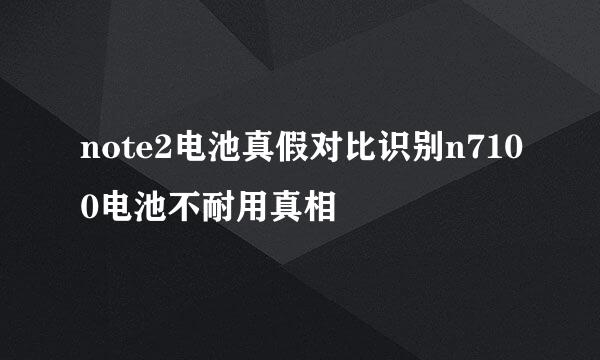 note2电池真假对比识别n7100电池不耐用真相